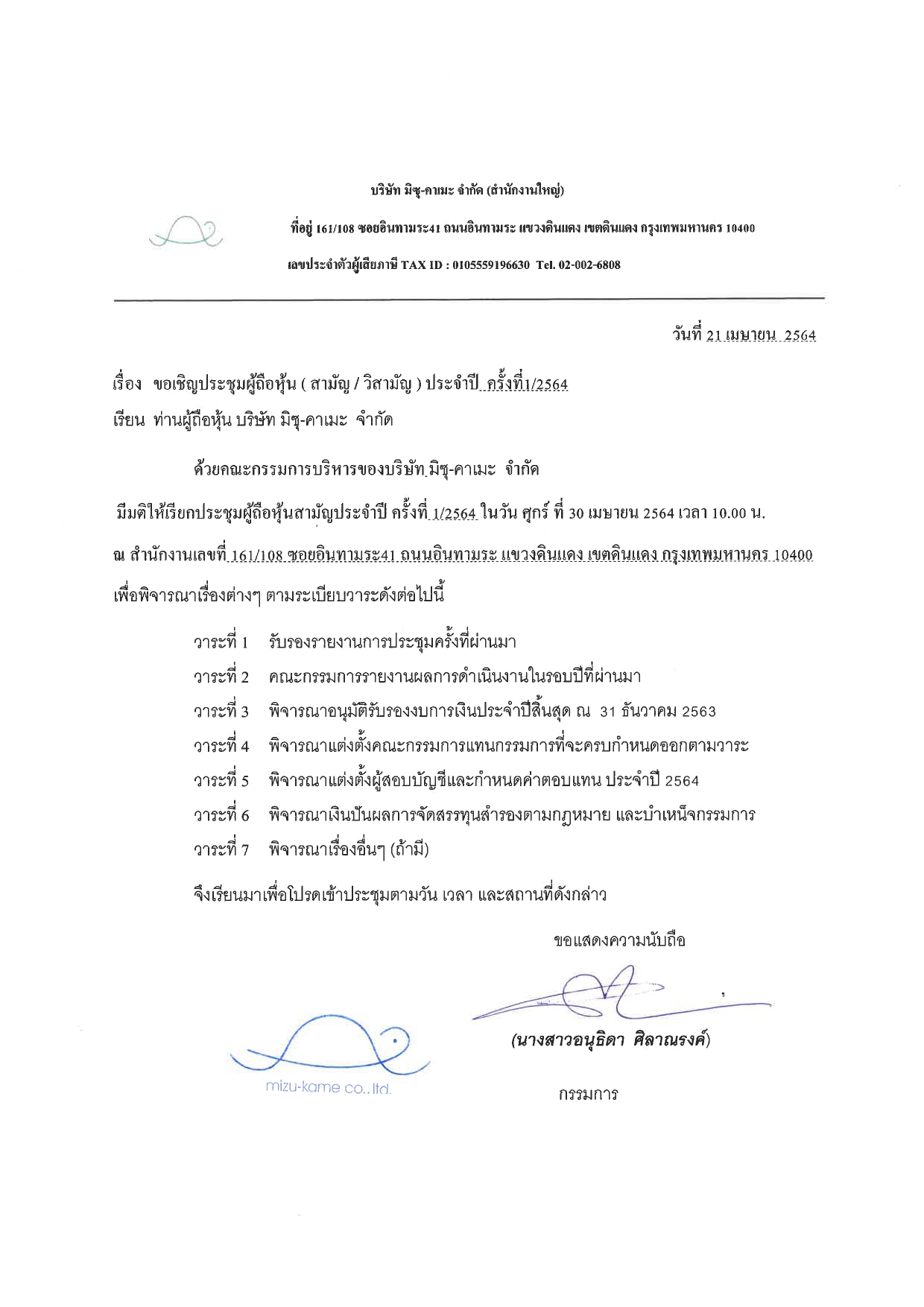 บริษัท มิซุ-คาเมะ จำกัด (สำนักงานใหญ่)

ที่อยู่ 161/108 ซอยอินทามระ41 ถนนอินทามระ แขวงดินแดง เขตดินแดง กรุงเทพมหานคร 10400

เลขประจำตัวผู้เสียภาษี TAX ID : 0105559196630 Tel. 02-002-6808

วันที่ 21 เมษายน 2564

เรื่อง ขอเชิญประชุมผู้ถือหุ้น ( สามัญ / วิสามัญ ) ประจำปี ครั้งที่1/2564

เรียน ท่านผู้ถือหุ้น บริษัท มิซุ-คาเมะ จำกัด

ด้วยคณะกรรมการบริหารของบริษัท มิซุ-คาเมะ จำกัด

มีมติให้เรียกประชุมผู้ถือหุ้นสามัญประจำปี ครั้งที่ 1/2564 ในวัน ศุกร์ ที่ 30 เมษายน 2564 เวลา 10.00 น.

ณ สำนักงานเลขที่ 161/108 ซอยอินทามระ41 ถนนอินทามระ แขวงดินแดง เขตดินแดง กรุงเทพมหานคร 10400

เพื่อพิจารณาเรื่องต่างๆ ตามระเบียบวาระดังต่อไปนี้

วาระที่ 1 รับรองรายงานการประชุมครั้งที่ผ่านมา

วาระที่ 2 คณะกรรมการรายงานผลการดำเนินงานในรอบปีที่ผ่านมา

วาระที่ 3 พิจารณาอนุมัติรับรองงบการเงินประจำปีสิ้นสุด ณ 31 ธันวาคม 2563

วาระที่ 4 พิจารณาแต่งตั้งคณะกรรมการแทนกรรมการที่จะครบกำหนดออกตามวาระ

วาระที่ 5 พิจารณาแต่งตั้งผู้สอบบัญชีและกำหนดค่าตอบแทน ประจำปี 2564

วาระที่ 6 พิจารณาเงินปันผลการจัดสรรทุนสำรองตามกฎหมาย และบำเหน็จกรรมการ

วาระที่ 7 พิจารณาเรื่องอื่นๆ (ถ้ามี)

จึงเรียนมาเพื่อโปรดเข้าประชุมตามวัน เวลา และสถานที่ดังกล่าว

ขอแสดงความนับถือ

(นางสาวอนุธิดา ศิลาณรงค์)

กรรมการ

mizu-kame co., ltd.